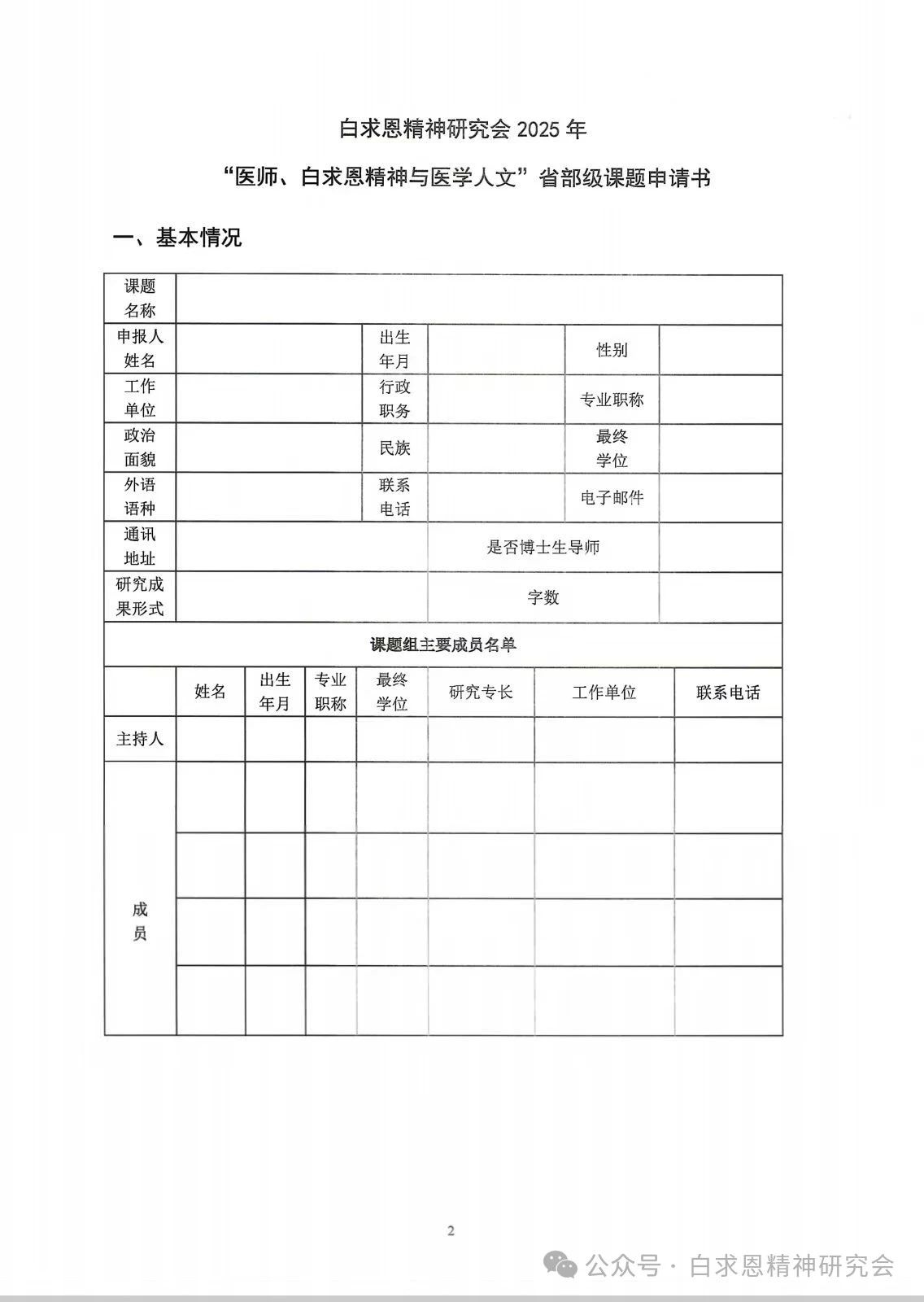 白求恩精神研究会 2025 年

“医师、白求恩精神与医学人文”省部级课题申请书

一、基本情况

| 课题名称 | | | | | |
|---|---|---|---|---|---|
| 申报人姓名 | | 出生年月 | | 性别 | |
| 工作单位 | | 行政职务 | | 专业职称 | |
| 政治面貌 | | 民族 | | 最终学位 | |
| 外语语种 | | 联系电话 | | 电子邮件 | |
| 通讯地址 | | | 是否博士生导师 | | |
| 研究成果形式 | | | 字数 | | |

课题组主要成员名单

| | 姓名 | 出生年月 | 专业职称 | 最终学位 | 研究专长 | 工作单位 | 联系电话 |
|---|---|---|---|---|---|---|---|
| 主持人 | | | | | | | |
| 成员 | | | | | | | |
| | | | | | | | |
| | | | | | | | |
| | | | | | | | |

2

公众号 · 白求恩精神研究会